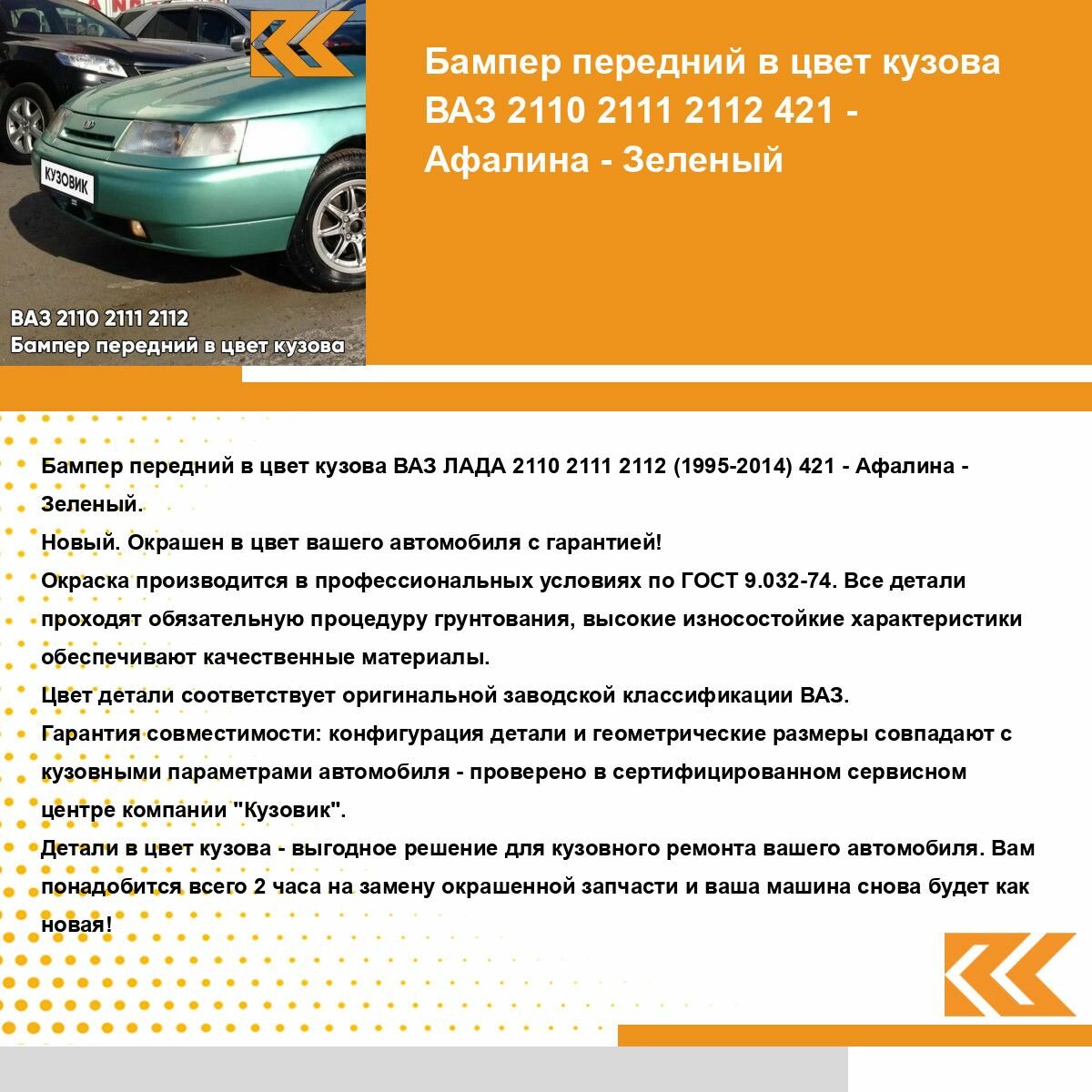 КУЗОВИК

ВАЗ 2110 2111 2112
Бампер передний в цвет кузова

Бампер передний в цвет кузова ВАЗ 2110 2111 2112 421 - Афалина - Зеленый

Бампер передний в цвет кузова ВАЗ ЛАДА 2110 2111 2112 (1995-2014) 421 - Афалина - Зеленый.
Новый. Окрашен в цвет вашего автомобиля с гарантией!
Окраска производится в профессиональных условиях по ГОСТ 9.032-74. Все детали проходят обязательную процедуру грунтования, высокие износостойкие характеристики обеспечивают качественные материалы.
Цвет детали соответствует оригинальной заводской классификации ВАЗ.
Гарантия совместимости: конфигурация детали и геометрические размеры совпадают с кузовными параметрами автомобиля - проверено в сертифицированном сервисном центре компании "Кузовик".
Детали в цвет кузова - выгодное решение для кузовного ремонта вашего автомобиля. Вам понадобится всего 2 часа на замену окрашенной запчасти и ваша машина снова будет как новая!